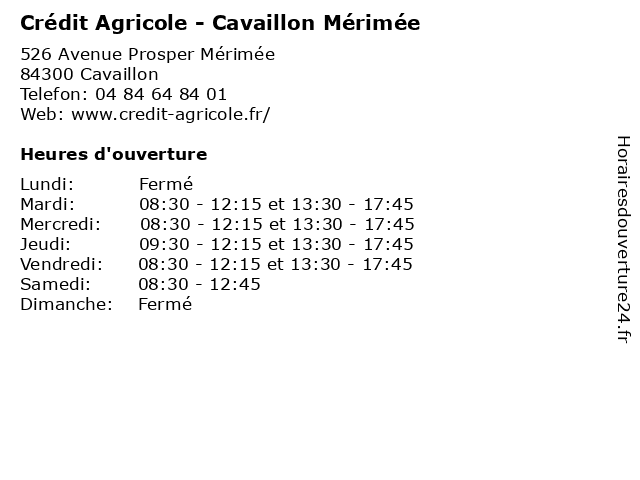 Crédit Agricole - Cavaillon Mérimée

526 Avenue Prosper Mérimée
84300 Cavaillon
Telefon: 04 84 64 84 01
Web: www.credit-agricole.fr/

Heures d'ouverture

Lundi: Fermé
Mardi: 08:30 - 12:15 et 13:30 - 17:45
Mercredi: 08:30 - 12:15 et 13:30 - 17:45
Jeudi: 09:30 - 12:15 et 13:30 - 17:45
Vendredi: 08:30 - 12:15 et 13:30 - 17:45
Samedi: 08:30 - 12:45
Dimanche: Fermé

Horairesdouverture24.fr